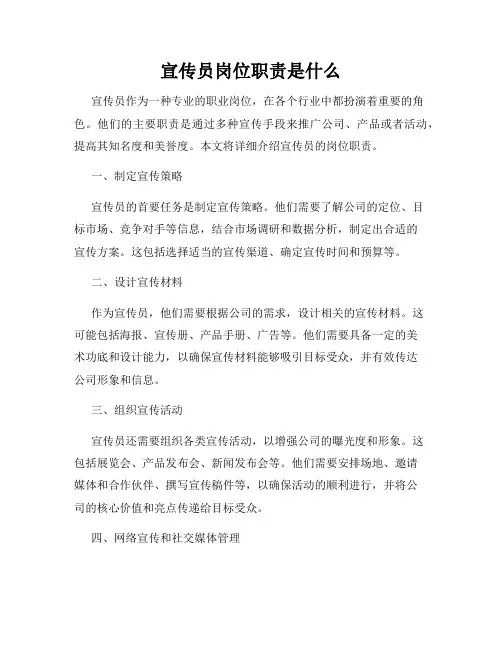 宣传员岗位职责是什么

宣传员作为一种专业的职业岗位，在各个行业中都扮演着重要的角色。他们的主要职责是通过多种宣传手段来推广公司、产品或者活动，提高其知名度和美誉度。本文将详细介绍宣传员的岗位职责。

一、制定宣传策略

宣传员的首要任务是制定宣传策略。他们需要了解公司的定位、目标市场、竞争对手等信息，结合市场调研和数据分析，制定出合适的宣传方案。这包括选择适当的宣传渠道、确定宣传时间和预算等。

二、设计宣传材料

作为宣传员，他们需要根据公司的需求，设计相关的宣传材料。这可能包括海报、宣传册、产品手册、广告等。他们需要具备一定的美术功底和设计能力，以确保宣传材料能够吸引目标受众，并有效传达公司形象和信息。

三、组织宣传活动

宣传员还需要组织各类宣传活动，以增强公司的曝光度和形象。这包括展览会、产品发布会、新闻发布会等。他们需要安排场地、邀请媒体和合作伙伴、撰写宣传稿件等，以确保活动的顺利进行，并将公司的核心价值和亮点传递给目标受众。

四、网络宣传和社交媒体管理